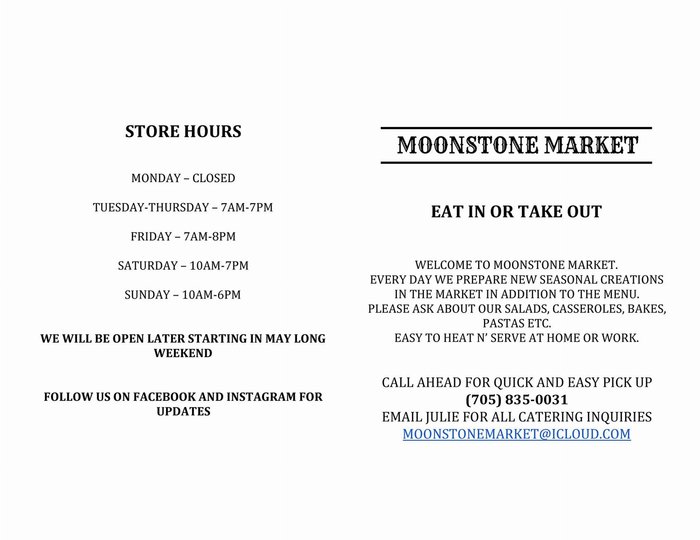 STORE HOURS

MONDAY – CLOSED

TUESDAY-THURSDAY – 7AM-7PM

FRIDAY – 7AM-8PM

SATURDAY – 10AM-7PM

SUNDAY – 10AM-6PM

WE WILL BE OPEN LATER STARTING IN MAY LONG WEEKEND

FOLLOW US ON FACEBOOK AND INSTAGRAM FOR UPDATES

MOONSTONE MARKET

EAT IN OR TAKE OUT

WELCOME TO MOONSTONE MARKET.
EVERY DAY WE PREPARE NEW SEASONAL CREATIONS IN THE MARKET IN ADDITION TO THE MENU.
PLEASE ASK ABOUT OUR SALADS, CASSEROLES, BAKES, PASTAS ETC.
EASY TO HEAT N' SERVE AT HOME OR WORK.

CALL AHEAD FOR QUICK AND EASY PICK UP
(705) 835-0031
EMAIL JULIE FOR ALL CATERING INQUIRIES
MOONSTONEMARKET@ICLOUD.COM